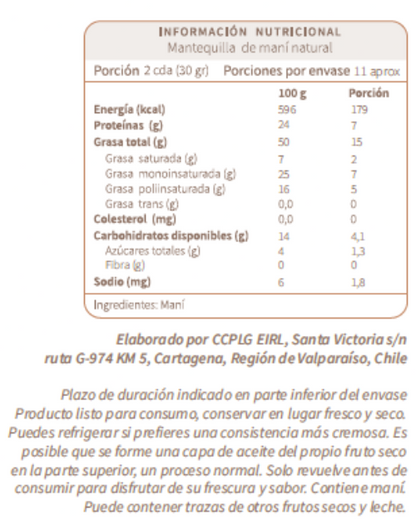 INFORMACIÓN NUTRICIONAL
Mantequilla de maní natural

Porción 2 cda (30 gr) Porciones por envase 11 aprox

| | 100 g | Porción |
|---|---|---|
| Energía (kcal) | 596 | 179 |
| Proteínas (g) | 24 | 7 |
| Grasa total (g) | 50 | 15 |
| Grasa saturada (g) | 7 | 2 |
| Grasa monoinsaturada (g) | 25 | 7 |
| Grasa poliinsaturada (g) | 16 | 5 |
| Grasa trans (g) | 0,0 | 0 |
| Colesterol (mg) | 0,0 | 0 |
| Carbohidratos disponibles (g) | 14 | 4,1 |
| Azúcares totales (g) | 4 | 1,3 |
| Fibra (g) | 0 | 0 |
| Sodio (mg) | 6 | 1,8 |

Ingredientes: Maní

Elaborado por CCPLG EIRL, Santa Victoria s/n ruta G-974 KM 5, Cartagena, Región de Valparaíso, Chile

Plazo de duración indicado en parte inferior del envase Producto listo para consumo, conservar en lugar fresco y seco. Puedes refrigerar si prefieres una consistencia más cremosa. Es posible que se forme una capa de aceite del propio fruto seco en la parte superior, un proceso normal. Solo revuelve antes de consumir para disfrutar de su frescura y sabor. Contiene maní. Puede contener trazas de otros frutos secos y leche.